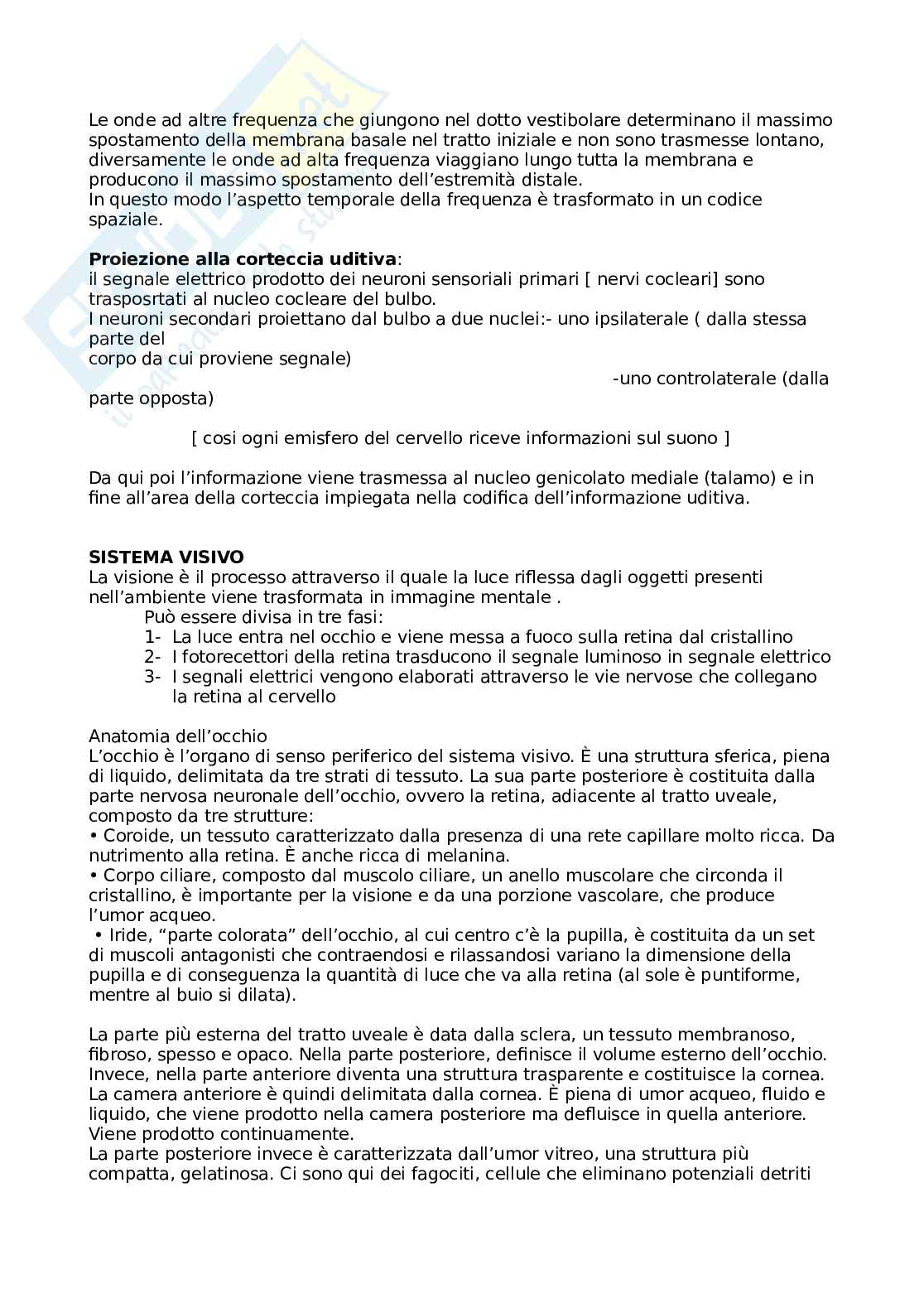 Le onde ad altre frequenza che giungono nel dotto vestibolare determinano il massimo spostamento della membrana basale nel tratto iniziale e non sono trasmesse lontano, diversamente le onde ad alta frequenza viaggiano lungo tutta la membrana e producono il massimo spostamento dell'estremità distale.
In questo modo l'aspetto temporale della frequenza è trasformato in un codice spaziale.

**Proiezione alla corteccia uditiva**:
il segnale elettrico prodotto dei neuroni sensoriali primari [ nervi cocleari] sono trasposrtati al nucleo cocleare del bulbo.
I neuroni secondari proiettano dal bulbo a due nuclei:- uno ipsilaterale ( dalla stessa parte del corpo da cui proviene segnale)
-uno controlaterale (dalla parte opposta)

[ cosi ogni emisfero del cervello riceve informazioni sul suono ]

Da qui poi l'informazione viene trasmessa al nucleo genicolato mediale (talamo) e in fine all'area della corteccia impiegata nella codifica dell'informazione uditiva.

**SISTEMA VISIVO**
La visione è il processo attraverso il quale la luce riflessa dagli oggetti presenti nell'ambiente viene trasformata in immagine mentale .
Può essere divisa in tre fasi:
1- La luce entra nel occhio e viene messa a fuoco sulla retina dal cristallino
2- I fotorecettori della retina trasducono il segnale luminoso in segnale elettrico
3- I segnali elettrici vengono elaborati attraverso le vie nervose che collegano la retina al cervello

Anatomia dell'occhio
L'occhio è l'organo di senso periferico del sistema visivo. È una struttura sferica, piena di liquido, delimitata da tre strati di tessuto. La sua parte posteriore è costituita dalla parte nervosa neuronale dell'occhio, ovvero la retina, adiacente al tratto uveale, composto da tre strutture:
• Coroide, un tessuto caratterizzato dalla presenza di una rete capillare molto ricca. Da nutrimento alla retina. È anche ricca di melanina.
• Corpo ciliare, composto dal muscolo ciliare, un anello muscolare che circonda il cristallino, è importante per la visione e da una porzione vascolare, che produce l'umor acqueo.
• Iride, "parte colorata" dell'occhio, al cui centro c'è la pupilla, è costituita da un set di muscoli antagonisti che contraendosi e rilassandosi variano la dimensione della pupilla e di conseguenza la quantità di luce che va alla retina (al sole è puntiforme, mentre al buio si dilata).

La parte più esterna del tratto uveale è data dalla sclera, un tessuto membranoso, fibroso, spesso e opaco. Nella parte posteriore, definisce il volume esterno dell'occhio. Invece, nella parte anteriore diventa una struttura trasparente e costituisce la cornea. La camera anteriore è quindi delimitata dalla cornea. È piena di umor acqueo, fluido e liquido, che viene prodotto nella camera posteriore ma defluisce in quella anteriore. Viene prodotto continuamente.
La parte posteriore invece è caratterizzata dall'umor vitreo, una struttura più compatta, gelatinosa. Ci sono qui dei fagociti, cellule che eliminano potenziali detriti